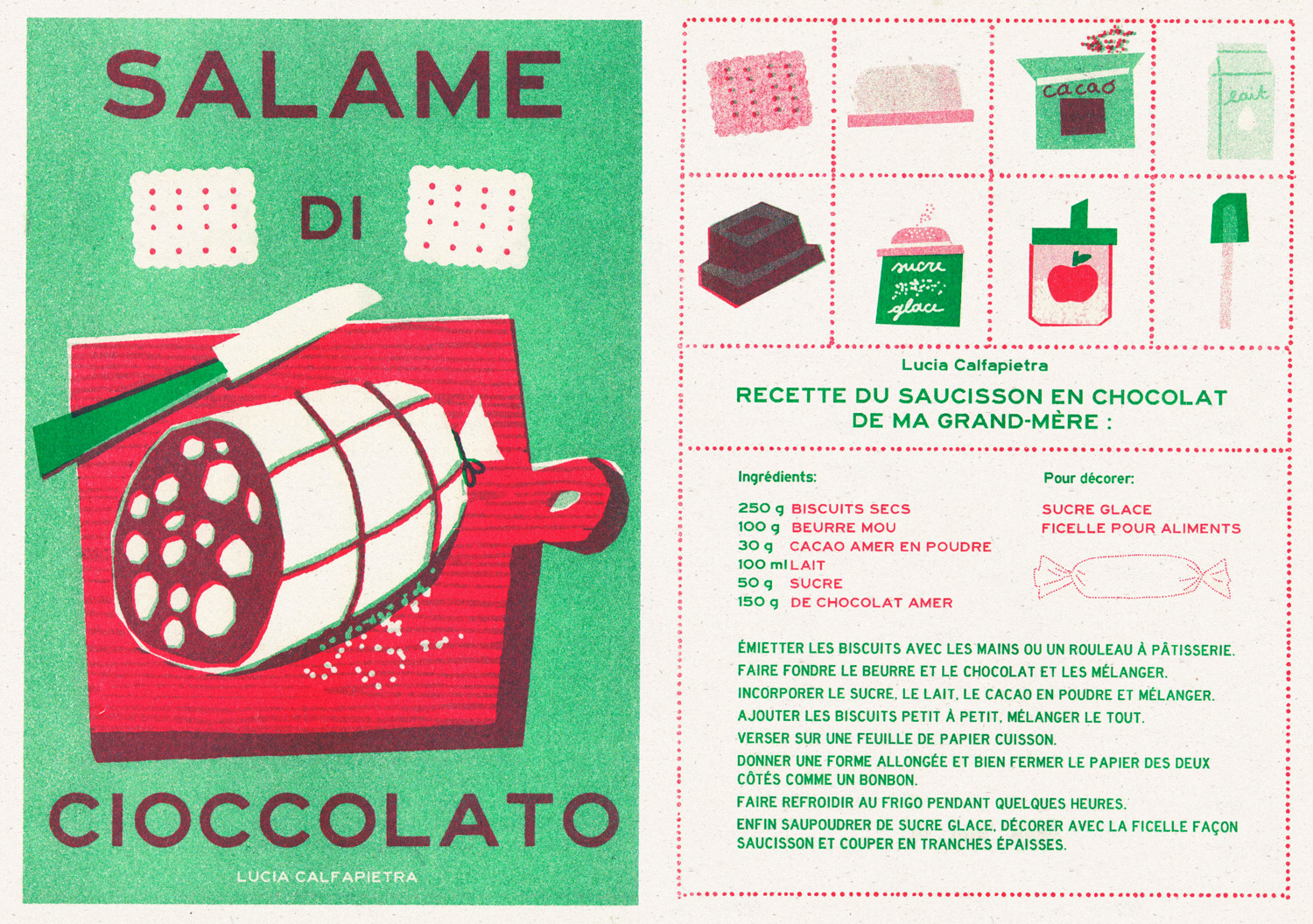 SALAME

DI

CIOCCOLATO

LUCIA CALFAPIETRA

cacao

lait

sucre glace

Lucia Calfapietra

RECETTE DU SAUCISSON EN CHOCOLAT DE MA GRAND-MÈRE :

Ingrédients:

250 g BISCUITS SECS
100 g BEURRE MOU
30 g CACAO AMER EN POUDRE
100 ml LAIT
50 g SUCRE
150 g DE CHOCOLAT AMER

Pour décorer:

SUCRE GLACE
FICELLE POUR ALIMENTS

ÉMIETTER LES BISCUITS AVEC LES MAINS OU UN ROULEAU À PÂTISSERIE.
FAIRE FONDRE LE BEURRE ET LE CHOCOLAT ET LES MÉLANGER.
INCORPORER LE SUCRE, LE LAIT, LE CACAO EN POUDRE ET MÉLANGER.
AJOUTER LES BISCUITS PETIT À PETIT, MÉLANGER LE TOUT.
VERSER SUR UNE FEUILLE DE PAPIER CUISSON.
DONNER UNE FORME ALLONGÉE ET BIEN FERMER LE PAPIER DES DEUX CÔTÉS COMME UN BONBON.
FAIRE REFROIDIR AU FRIGO PENDANT QUELQUES HEURES.
ENFIN SAUPOUDRER DE SUCRE GLACE, DÉCORER AVEC LA FICELLE FAÇON SAUCISSON ET COUPER EN TRANCHES ÉPAISSES.